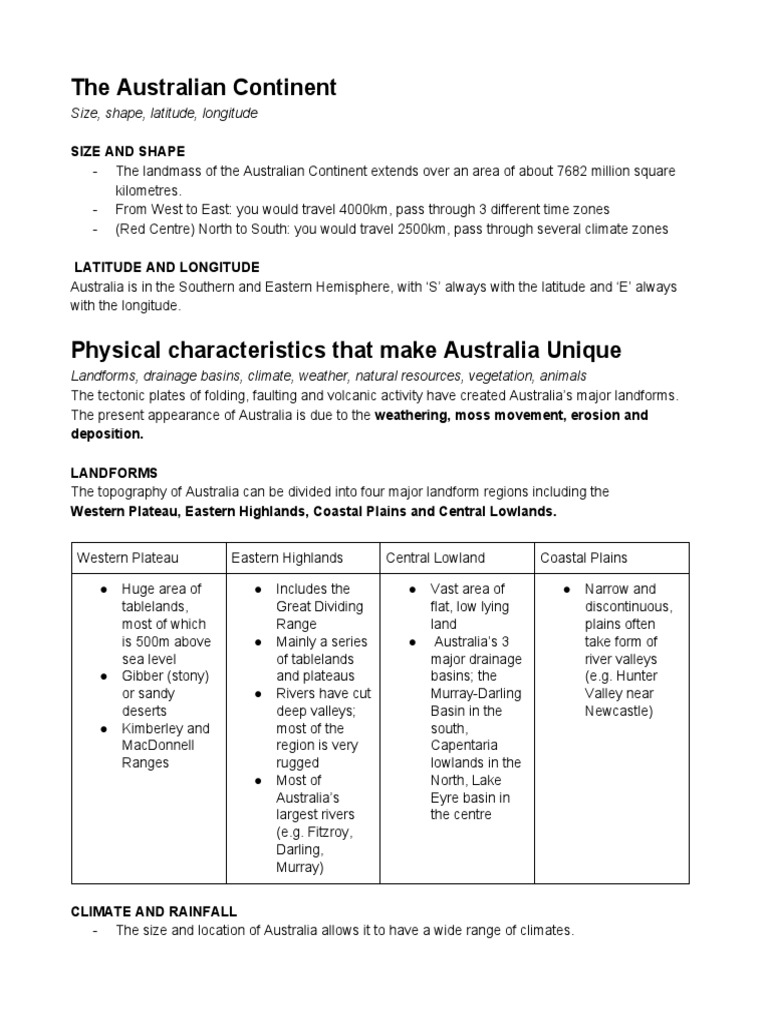 The Australian Continent

Size, shape, latitude, longitude

SIZE AND SHAPE

- The landmass of the Australian Continent extends over an area of about 7682 million square kilometres.
- From West to East: you would travel 4000km, pass through 3 different time zones
- (Red Centre) North to South: you would travel 2500km, pass through several climate zones

LATITUDE AND LONGITUDE

Australia is in the Southern and Eastern Hemisphere, with 'S' always with the latitude and 'E' always with the longitude.

Physical characteristics that make Australia Unique

Landforms, drainage basins, climate, weather, natural resources, vegetation, animals

The tectonic plates of folding, faulting and volcanic activity have created Australia's major landforms. The present appearance of Australia is due to the weathering, moss movement, erosion and deposition.

LANDFORMS

The topography of Australia can be divided into four major landform regions including the Western Plateau, Eastern Highlands, Coastal Plains and Central Lowlands.

| Western Plateau | Eastern Highlands | Central Lowland | Coastal Plains |
|---|---|---|---|
| ● Huge area of tablelands, most of which is 500m above sea level ● Gibber (stony) or sandy deserts ● Kimberley and MacDonnell Ranges | ● Includes the Great Dividing Range ● Mainly a series of tablelands and plateaus ● Rivers have cut deep valleys; most of the region is very rugged ● Most of Australia's largest rivers (e.g. Fitzroy, Darling, Murray) | ● Vast area of flat, low lying land ● Australia's 3 major drainage basins; the Murray-Darling Basin in the south, Capentaria lowlands in the North, Lake Eyre basin in the centre | ● Narrow and discontinuous, plains often take form of river valleys (e.g. Hunter Valley near Newcastle) |

CLIMATE AND RAINFALL

- The size and location of Australia allows it to have a wide range of climates.